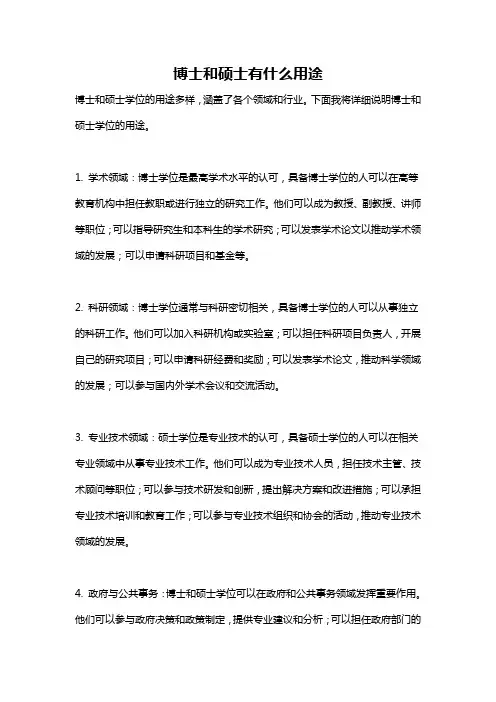 博士和硕士有什么用途

博士和硕士学位的用途多样，涵盖了各个领域和行业。下面我将详细说明博士和硕士学位的用途。

1. 学术领域：博士学位是最高学术水平的认可，具备博士学位的人可以在高等教育机构中担任教职或进行独立的研究工作。他们可以成为教授、副教授、讲师等职位；可以指导研究生和本科生的学术研究；可以发表学术论文以推动学术领域的发展；可以申请科研项目和基金等。

2. 科研领域：博士学位通常与科研密切相关，具备博士学位的人可以从事独立的科研工作。他们可以加入科研机构或实验室；可以担任科研项目负责人，开展自己的研究项目；可以申请科研经费和奖励；可以发表学术论文，推动科学领域的发展；可以参与国内外学术会议和交流活动。

3. 专业技术领域：硕士学位是专业技术的认可，具备硕士学位的人可以在相关专业领域中从事专业技术工作。他们可以成为专业技术人员，担任技术主管、技术顾问等职位；可以参与技术研发和创新，提出解决方案和改进措施；可以承担专业技术培训和教育工作；可以参与专业技术组织和协会的活动，推动专业技术领域的发展。

4. 政府与公共事务：博士和硕士学位可以在政府和公共事务领域发挥重要作用。他们可以参与政府决策和政策制定，提供专业建议和分析；可以担任政府部门的